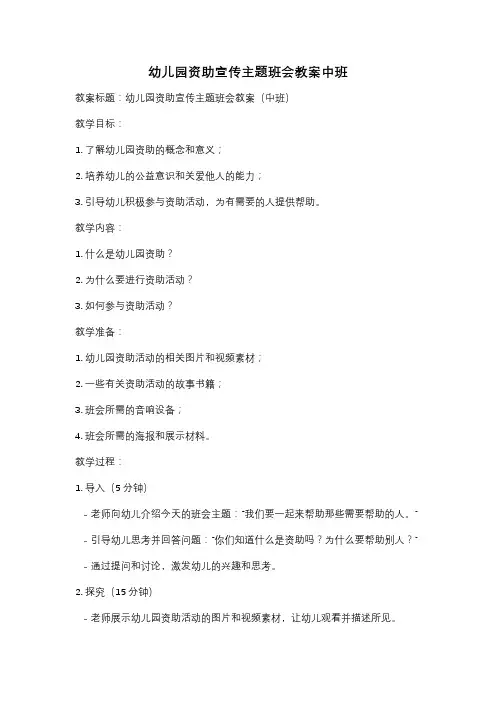 幼儿园资助宣传主题班会教案中班

教案标题：幼儿园资助宣传主题班会教案（中班）

教学目标：

1. 了解幼儿园资助的概念和意义；

2. 培养幼儿的公益意识和关爱他人的能力；

3. 引导幼儿积极参与资助活动，为有需要的人提供帮助。

教学内容：

1. 什么是幼儿园资助？

2. 为什么要进行资助活动？

3. 如何参与资助活动？

教学准备：

1. 幼儿园资助活动的相关图片和视频素材；

2. 一些有关资助活动的故事书籍；

3. 班会所需的音响设备；

4. 班会所需的海报和展示材料。

教学过程：

1. 导入（5 分钟）

- 老师向幼儿介绍今天的班会主题："我们要一起来帮助那些需要帮助的人。"

- 引导幼儿思考并回答问题："你们知道什么是资助吗？为什么要帮助别人？"

- 通过提问和讨论，激发幼儿的兴趣和思考。

2. 探究（15 分钟）

- 老师展示幼儿园资助活动的图片和视频素材，让幼儿观看并描述所见。